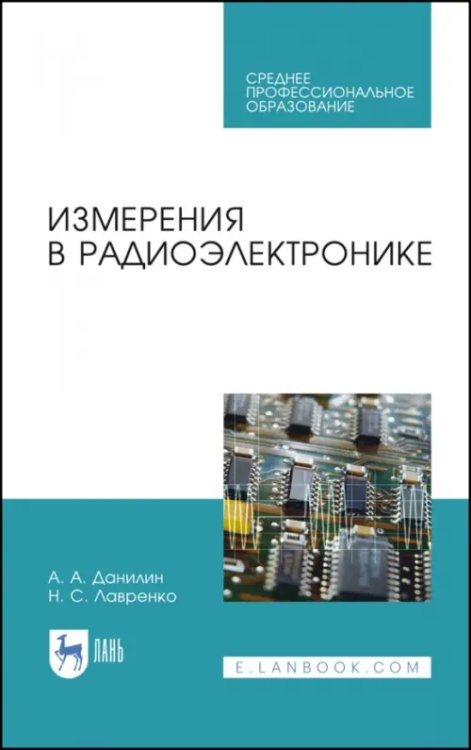 СРЕДНЕЕ ПРОФЕССИОНАЛЬНОЕ ОБРАЗОВАНИЕ

ИЗМЕРЕНИЯ В РАДИОЭЛЕКТРОНИКЕ

А. А. Данилин
Н. С. Лавренко

ЛАНЬ

E.LANBOOK.COM